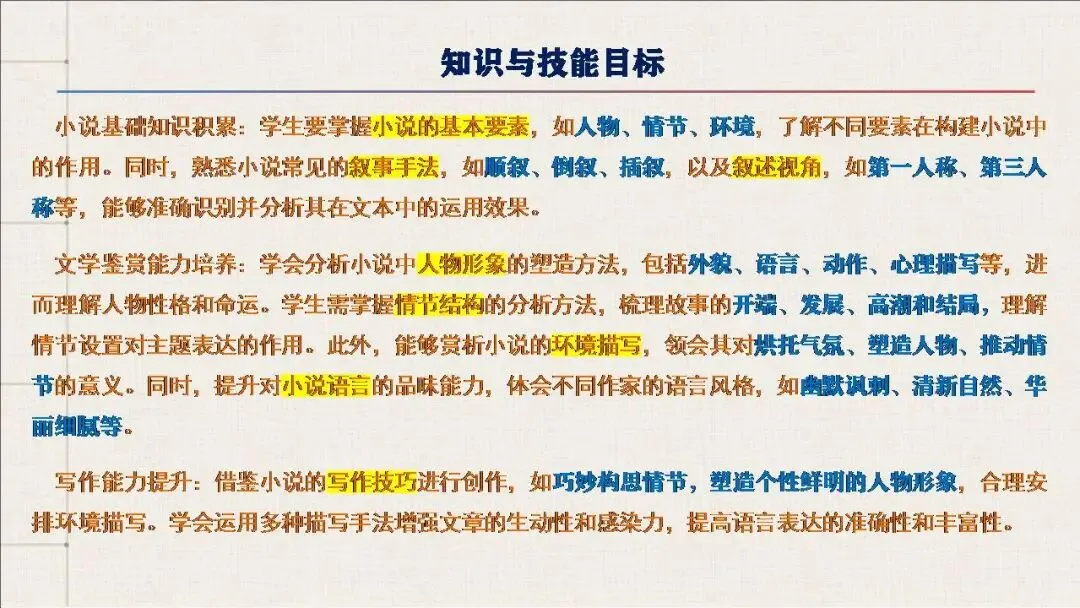 知识与技能目标

小说基础知识积累：学生要掌握小说的基本要素，如人物、情节、环境，了解不同要素在构建小说中的作用。同时，熟悉小说常见的叙事手法，如顺叙、倒叙、插叙，以及叙述视角，如第一人称、第三人称等，能够准确识别并分析其在文本中的运用效果。

文学鉴赏能力培养：学会分析小说中人物形象的塑造方法，包括外貌、语言、动作、心理描写等，进而理解人物性格和命运。学生需掌握情节结构的分析方法，梳理故事的开端、发展、高潮和结局，理解情节设置对主题表达的作用。此外，能够赏析小说的环境描写，领会其对烘托气氛、塑造人物、推动情节的意义。同时，提升对小说语言的品味能力，体会不同作家的语言风格，如幽默讽刺、清新自然、华丽细腻等。

写作能力提升：借鉴小说的写作技巧进行创作，如巧妙构思情节，塑造个性鲜明的人物形象，合理安排环境描写。学会运用多种描写手法增强文章的生动性和感染力，提高语言表达的准确性和丰富性。